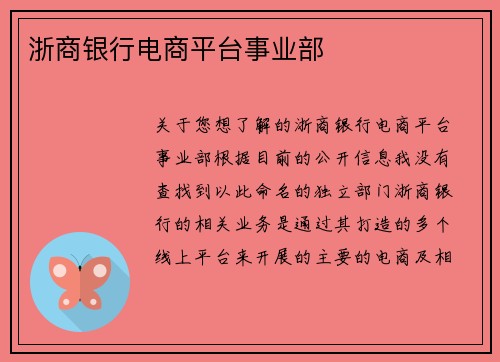 浙商银行电商平台事业部

关于您想了解的浙商银行电商平台事业部根据目前的公开信息我没有查找到以此命名的独立部门浙商银行的相关业务是通过其打造的多个线上平台来开展的主要的电商及相